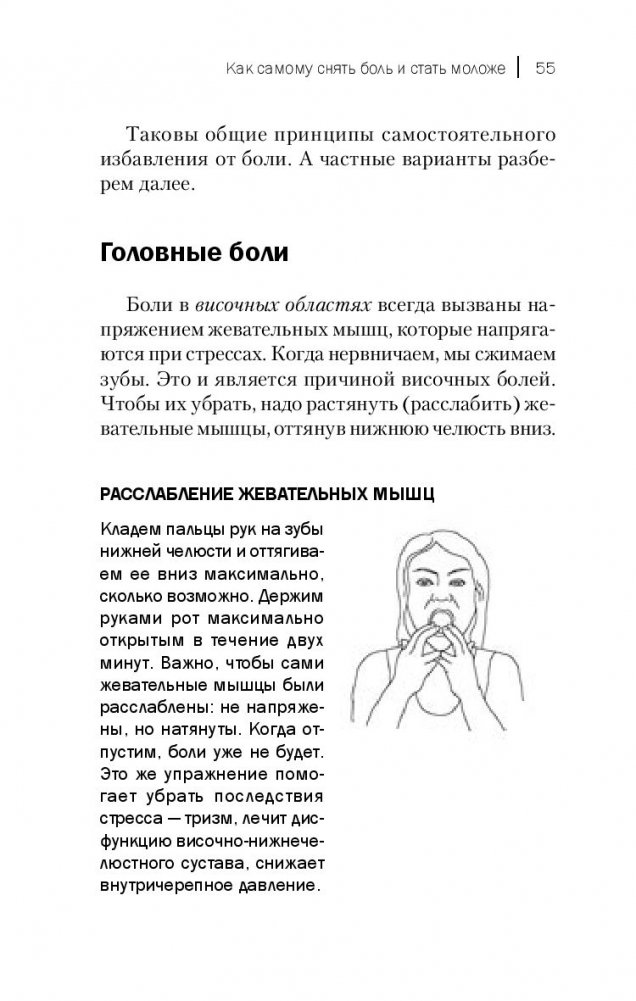 Как самому снять боль и стать моложе | 55

Таковы общие принципы самостоятельного избавления от боли. А частные варианты разберем далее.

Головные боли

Боли в височных областях всегда вызваны напряжением жевательных мышц, которые напрягаются при стрессах. Когда нервничаем, мы сжимаем зубы. Это и является причиной височных болей. Чтобы их убрать, надо растянуть (расслабить) жевательные мышцы, оттянув нижнюю челюсть вниз.

РАССЛАБЛЕНИЕ ЖЕВАТЕЛЬНЫХ МЫШЦ

Кладем пальцы рук на зубы нижней челюсти и оттягиваем ее вниз максимально, сколько возможно. Держим руками рот максимально открытым в течение двух минут. Важно, чтобы сами жевательные мышцы были расслаблены: не напряжены, но натянуты. Когда отпустим, боли уже не будет. Это же упражнение помогает убрать последствия стресса — тризм, лечит дисфункцию височно-нижнечелюстного сустава, снижает внутричерепное давление.